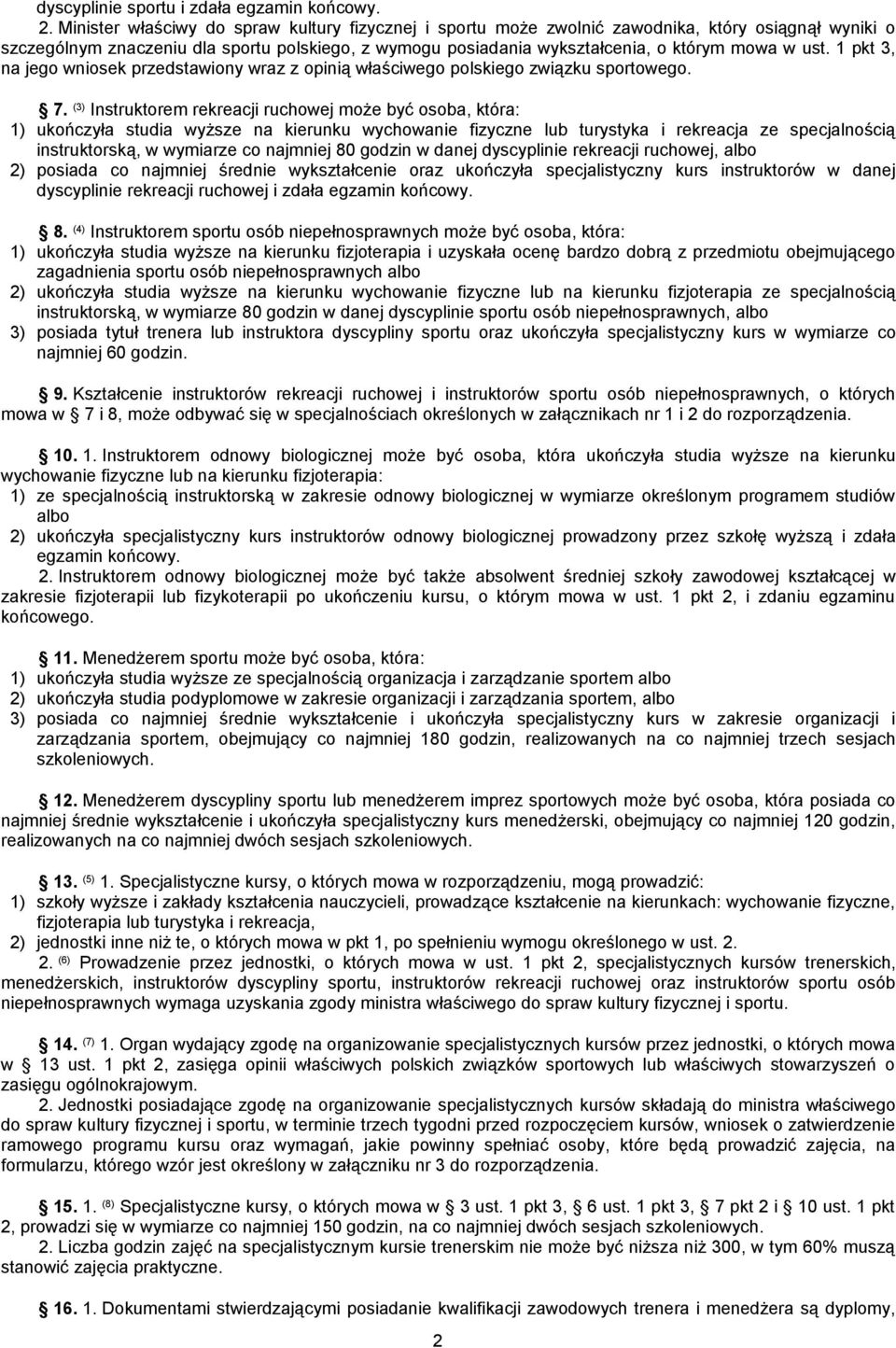 dyscyplinie sportu i zdała egzamin końcowy.

2. Minister właściwy do spraw kultury fizycznej i sportu może zwolnić zawodnika, który osiągnął wyniki o szczególnym znaczeniu dla sportu polskiego, z wymogu posiadania wykształcenia, o którym mowa w ust. 1 pkt 3, na jego wniosek przedstawiony wraz z opinią właściwego polskiego związku sportowego.

7. $^{(3)}$ Instruktorem rekreacji ruchowej może być osoba, która:
1) ukończyła studia wyższe na kierunku wychowanie fizyczne lub turystyka i rekreacja ze specjalnością instruktorską, w wymiarze co najmniej 80 godzin w danej dyscyplinie rekreacji ruchowej, albo
2) posiada co najmniej średnie wykształcenie oraz ukończyła specjalistyczny kurs instruktorów w danej dyscyplinie rekreacji ruchowej i zdała egzamin końcowy.

8. $^{(4)}$ Instruktorem sportu osób niepełnosprawnych może być osoba, która:
1) ukończyła studia wyższe na kierunku fizjoterapia i uzyskała ocenę bardzo dobrą z przedmiotu obejmującego zagadnienia sportu osób niepełnosprawnych albo
2) ukończyła studia wyższe na kierunku wychowanie fizyczne lub na kierunku fizjoterapia ze specjalnością instruktorską, w wymiarze 80 godzin w danej dyscyplinie sportu osób niepełnosprawnych, albo
3) posiada tytuł trenera lub instruktora dyscypliny sportu oraz ukończyła specjalistyczny kurs w wymiarze co najmniej 60 godzin.

9. Kształcenie instruktorów rekreacji ruchowej i instruktorów sportu osób niepełnosprawnych, o których mowa w 7 i 8, może odbywać się w specjalnościach określonych w załącznikach nr 1 i 2 do rozporządzenia.

10. 1. Instruktorem odnowy biologicznej może być osoba, która ukończyła studia wyższe na kierunku wychowanie fizyczne lub na kierunku fizjoterapia:
1) ze specjalnością instruktorską w zakresie odnowy biologicznej w wymiarze określonym programem studiów albo
2) ukończyła specjalistyczny kurs instruktorów odnowy biologicznej prowadzony przez szkołę wyższą i zdała egzamin końcowy.
2. Instruktorem odnowy biologicznej może być także absolwent średniej szkoły zawodowej kształcącej w zakresie fizjoterapii lub fizykoterapii po ukończeniu kursu, o którym mowa w ust. 1 pkt 2, i zdaniu egzaminu końcowego.

11. Menedżerem sportu może być osoba, która:
1) ukończyła studia wyższe ze specjalnością organizacja i zarządzanie sportem albo
2) ukończyła studia podyplomowe w zakresie organizacji i zarządzania sportem, albo
3) posiada co najmniej średnie wykształcenie i ukończyła specjalistyczny kurs w zakresie organizacji i zarządzania sportem, obejmujący co najmniej 180 godzin, realizowanych na co najmniej trzech sesjach szkoleniowych.

12. Menedżerem dyscypliny sportu lub menedżerem imprez sportowych może być osoba, która posiada co najmniej średnie wykształcenie i ukończyła specjalistyczny kurs menedżerski, obejmujący co najmniej 120 godzin, realizowanych na co najmniej dwóch sesjach szkoleniowych.

13. $^{(5)}$ 1. Specjalistyczne kursy, o których mowa w rozporządzeniu, mogą prowadzić:
1) szkoły wyższe i zakłady kształcenia nauczycieli, prowadzące kształcenie na kierunkach: wychowanie fizyczne, fizjoterapia lub turystyka i rekreacja,
2) jednostki inne niż te, o których mowa w pkt 1, po spełnieniu wymogu określonego w ust. 2.
2. $^{(6)}$ Prowadzenie przez jednostki, o których mowa w ust. 1 pkt 2, specjalistycznych kursów trenerskich, menedżerskich, instruktorów dyscypliny sportu, instruktorów rekreacji ruchowej oraz instruktorów sportu osób niepełnosprawnych wymaga uzyskania zgody ministra właściwego do spraw kultury fizycznej i sportu.

14. $^{(7)}$ 1. Organ wydający zgodę na organizowanie specjalistycznych kursów przez jednostki, o których mowa w 13 ust. 1 pkt 2, zasięga opinii właściwych polskich związków sportowych lub właściwych stowarzyszeń o zasięgu ogólnokrajowym.
2. Jednostki posiadające zgodę na organizowanie specjalistycznych kursów składają do ministra właściwego do spraw kultury fizycznej i sportu, w terminie trzech tygodni przed rozpoczęciem kursów, wniosek o zatwierdzenie ramowego programu kursu oraz wymagań, jakie powinny spełniać osoby, które będą prowadzić zajęcia, na formularzu, którego wzór jest określony w załączniku nr 3 do rozporządzenia.

15. 1. $^{(8)}$ Specjalistyczne kursy, o których mowa w 3 ust. 1 pkt 3, 6 ust. 1 pkt 3, 7 pkt 2 i 10 ust. 1 pkt 2, prowadzi się w wymiarze co najmniej 150 godzin, na co najmniej dwóch sesjach szkoleniowych.
2. Liczba godzin zajęć na specjalistycznym kursie trenerskim nie może być niższa niż 300, w tym 60% muszą stanowić zajęcia praktyczne.

16. 1. Dokumentami stwierdzającymi posiadanie kwalifikacji zawodowych trenera i menedżera są dyplomy,

2